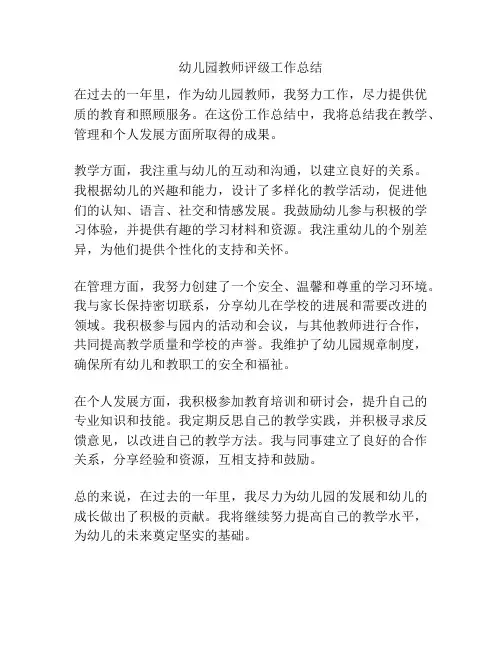 幼儿园教师评级工作总结

在过去的一年里，作为幼儿园教师，我努力工作，尽力提供优质的教育和照顾服务。在这份工作总结中，我将总结我在教学、管理和个人发展方面所取得的成果。

教学方面，我注重与幼儿的互动和沟通，以建立良好的关系。我根据幼儿的兴趣和能力，设计了多样化的教学活动，促进他们的认知、语言、社交和情感发展。我鼓励幼儿参与积极的学习体验，并提供有趣的学习材料和资源。我注重幼儿的个别差异，为他们提供个性化的支持和关怀。

在管理方面，我努力创建了一个安全、温馨和尊重的学习环境。我与家长保持密切联系，分享幼儿在学校的进展和需要改进的领域。我积极参与园内的活动和会议，与其他教师进行合作，共同提高教学质量和学校的声誉。我维护了幼儿园规章制度，确保所有幼儿和教职工的安全和福祉。

在个人发展方面，我积极参加教育培训和研讨会，提升自己的专业知识和技能。我定期反思自己的教学实践，并积极寻求反馈意见，以改进自己的教学方法。我与同事建立了良好的合作关系，分享经验和资源，互相支持和鼓励。

总的来说，在过去的一年里，我尽力为幼儿园的发展和幼儿的成长做出了积极的贡献。我将继续努力提高自己的教学水平，为幼儿的未来奠定坚实的基础。